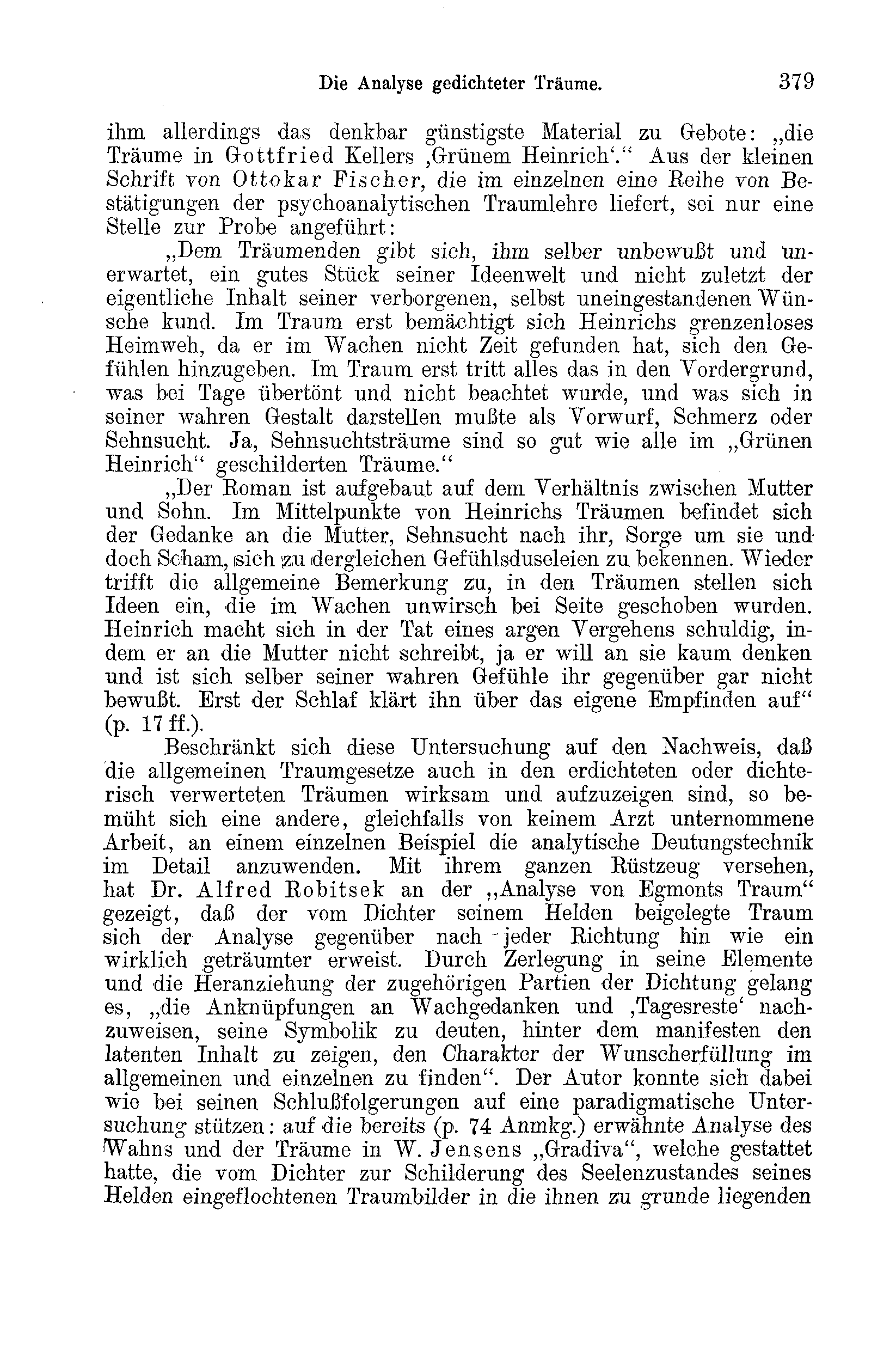 Die Analyse gedichteter Träume. 379

ihm allerdings das denkbar günstigste Material zu Gebote: „die Träume in Gottfried Kellers ‚Grünem Heinrich‘.“ Aus der kleinen Schrift von Ottokar Fischer, die im einzelnen eine Reihe von Bestätigungen der psychoanalytischen Traumlehre liefert, sei nur eine Stelle zur Probe angeführt:

„Dem Träumenden gibt sich, ihm selber unbewußt und unerwartet, ein gutes Stück seiner Ideenwelt und nicht zuletzt der eigentliche Inhalt seiner verborgenen, selbst uneingestandenen Wünsche kund. Im Traum erst bemächtigt sich Heinrichs grenzenloses Heimweh, da er im Wachen nicht Zeit gefunden hat, sich den Gefühlen hinzugeben. Im Traum erst tritt alles das in den Vordergrund, was bei Tage übertönt und nicht beachtet wurde, und was sich in seiner wahren Gestalt darstellen mußte als Vorwurf, Schmerz oder Sehnsucht. Ja, Sehnsuchtsträume sind so gut wie alle im „Grünen Heinrich“ geschilderten Träume.“

„Der Roman ist aufgebaut auf dem Verhältnis zwischen Mutter und Sohn. Im Mittelpunkte von Heinrichs Träumen befindet sich der Gedanke an die Mutter, Sehnsucht nach ihr, Sorge um sie und doch Scham, sich zu dergleichen Gefühlsduseleien zu bekennen. Wieder trifft die allgemeine Bemerkung zu, in den Träumen stellen sich Ideen ein, die im Wachen unwirsch bei Seite geschoben wurden. Heinrich macht sich in der Tat eines argen Vergehens schuldig, indem er an die Mutter nicht schreibt, ja er will an sie kaum denken und ist sich selber seiner wahren Gefühle ihr gegenüber gar nicht bewußt. Erst der Schlaf klärt ihn über das eigene Empfinden auf“ (p. 17 ff.).

Beschränkt sich diese Untersuchung auf den Nachweis, daß die allgemeinen Traumgesetze auch in den erdichteten oder dichterisch verwerteten Träumen wirksam und aufzuzeigen sind, so bemüht sich eine andere, gleichfalls von keinem Arzt unternommene Arbeit, an einem einzelnen Beispiel die analytische Deutungstechnik im Detail anzuwenden. Mit ihrem ganzen Rüstzeug versehen, hat Dr. Alfred Robitsek an der „Analyse von Egmonts Traum“ gezeigt, daß der vom Dichter seinem Helden beigelegte Traum sich der Analyse gegenüber nach jeder Richtung hin wie ein wirklich geträumter erweist. Durch Zerlegung in seine Elemente und die Heranziehung der zugehörigen Partien der Dichtung gelang es, „die Anknüpfungen an Wachgedanken und ‚Tagesreste‘ nachzuweisen, seine Symbolik zu deuten, hinter dem manifesten den latenten Inhalt zu zeigen, den Charakter der Wunscherfüllung im allgemeinen und einzelnen zu finden“. Der Autor konnte sich dabei wie bei seinen Schlußfolgerungen auf eine paradigmatische Untersuchung stützen: auf die bereits (p. 74 Anmkg.) erwähnte Analyse des Wahns und der Träume in W. Jensens „Gradiva“, welche gestattet hatte, die vom Dichter zur Schilderung des Seelenzustandes seines Helden eingeflochtenen Traumbilder in die ihnen zu grunde liegenden